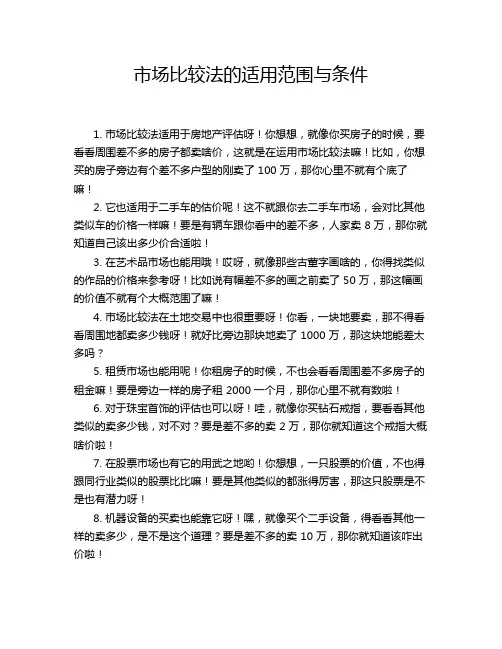 市场比较法的适用范围与条件

1. 市场比较法适用于房地产评估呀！你想想，就像你买房子的时候，要看看周围差不多的房子都卖啥价，这就是在运用市场比较法嘛！比如，你想买的房子旁边有个差不多户型的刚卖了 100 万，那你心里不就有个底了嘛！

2. 它也适用于二手车的估价呢！这不就跟你去二手车市场，会对比其他类似车的价格一样嘛！要是有辆车跟你看中的差不多，人家卖 8 万，那你就知道自己该出多少价合适啦！

3. 在艺术品市场也能用哦！哎呀，就像那些古董字画啥的，你得找类似的作品的价格来参考呀！比如说有幅差不多的画之前卖了 50 万，那这幅画的价值不就有个大概范围了嘛！

4. 市场比较法在土地交易中也很重要呀！你看，一块地要卖，那不得看看周围地都卖多少钱呀！就好比旁边那块地卖了 1000 万，那这块地能差太多吗？

5. 租赁市场也能用呢！你租房子的时候，不也会看看周围差不多房子的租金嘛！要是旁边一样的房子租 2000 一个月，那你心里不就有数啦！

6. 对于珠宝首饰的评估也可以呀！哇，就像你买钻石戒指，要看看其他类似的卖多少钱，对不对？要是差不多的卖 2 万，那你就知道这个戒指大概啥价啦！

7. 在股票市场也有它的用武之地哟！你想想，一只股票的价值，不也得跟同行业类似的股票比比嘛！要是其他类似的都涨得厉害，那这只股票是不是也有潜力呀！

8. 机器设备的买卖也能靠它呀！嘿，就像买个二手设备，得看看其他一样的卖多少，是不是这个道理？要是差不多的卖 10 万，那你就知道该咋出价啦！